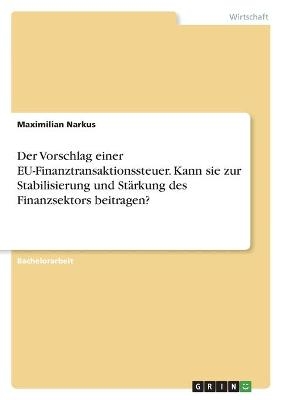 Wirtschaft

Maximilian Narkus

Der Vorschlag einer EU-Finanztransaktionssteuer. Kann sie zur Stabilisierung und Stärkung des Finanzsektors beitragen?

Bachelorarbeit

GRIN